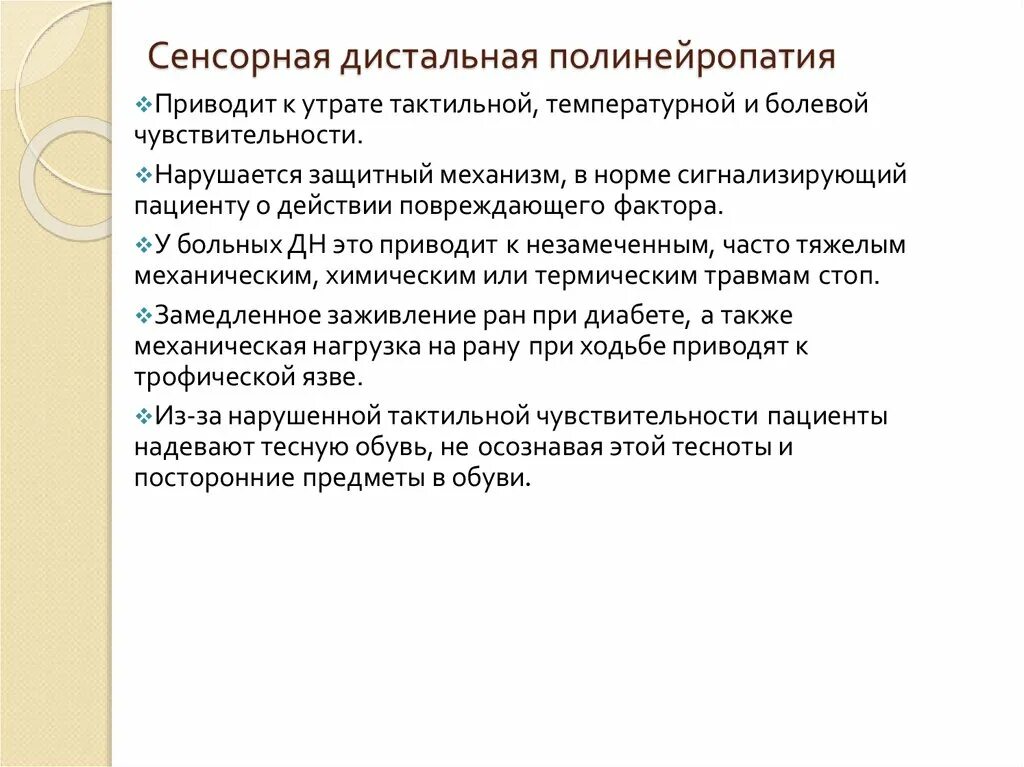 Сенсорная дистальная полинейропатия

❖Приводит к утрате тактильной, температурной и болевой чувствительности.

❖Нарушается защитный механизм, в норме сигнализирующий пациенту о действии повреждающего фактора.

❖У больных ДН это приводит к незамеченным, часто тяжелым механическим, химическим или термическим травмам стоп.

❖Замедленное заживление ран при диабете, а также механическая нагрузка на рану при ходьбе приводят к трофической язве.

❖Из-за нарушенной тактильной чувствительности пациенты надевают тесную обувь, не осознавая этой тесноты и посторонние предметы в обуви.